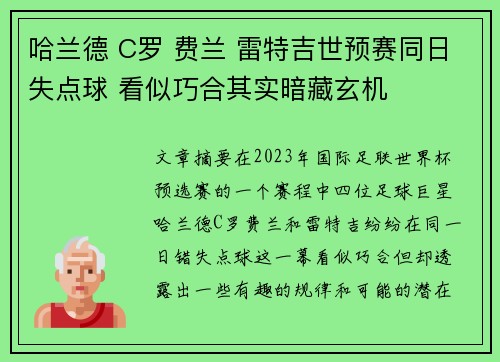 哈兰德 C罗 费兰 雷特吉世预赛同日失点球 看似巧合其实暗藏玄机

文章摘要在2023年国际足联世界杯预选赛的一个赛程中四位足球巨星哈兰德C罗费兰和雷特吉纷纷在同一日错失点球这一幕看似巧合但却透露出一些有趣的规律和可能的潜在